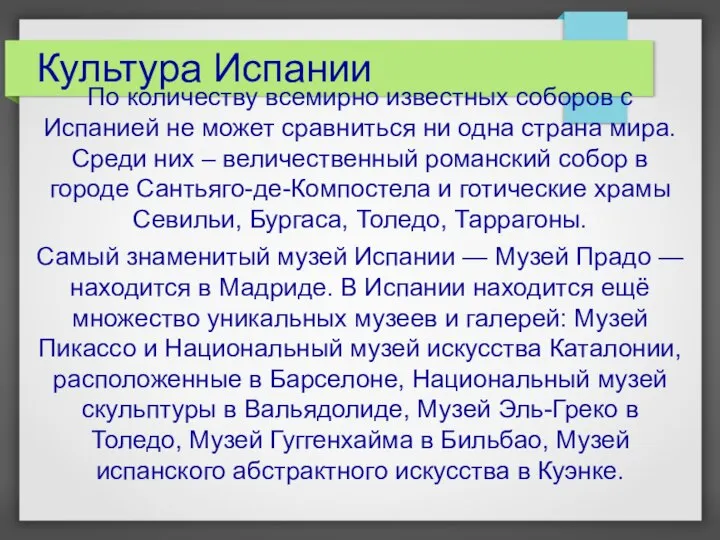 Культура Испании

По количеству всемирно известных соборов с Испанией не может сравниться ни одна страна мира. Среди них – величественный романский собор в городе Сантьяго-де-Компостела и готические храмы Севильи, Бургаса, Толедо, Таррагоны.

Самый знаменитый музей Испании — Музей Прадо — находится в Мадриде. В Испании находится ещё множество уникальных музеев и галерей: Музей Пикассо и Национальный музей искусства Каталонии, расположенные в Барселоне, Национальный музей скульптуры в Вальядолиде, Музей Эль-Греко в Толедо, Музей Гуггенхайма в Бильбао, Музей испанского абстрактного искусства в Куэнке.